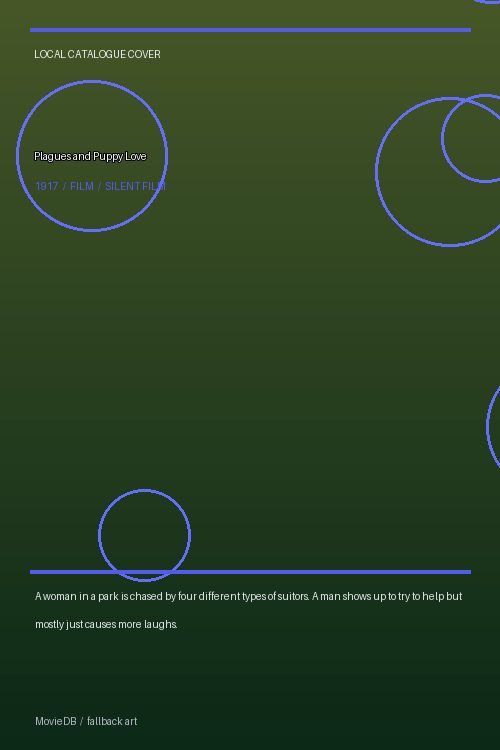 LOCAL CATALOGUE COVER

Plagues and Puppy Love

1917 / FILM / SILENT FILM

A woman in a park is chased by four different types of suitors. A man shows up to try to help but mostly just causes more laughs.

MovieDB / fallback art